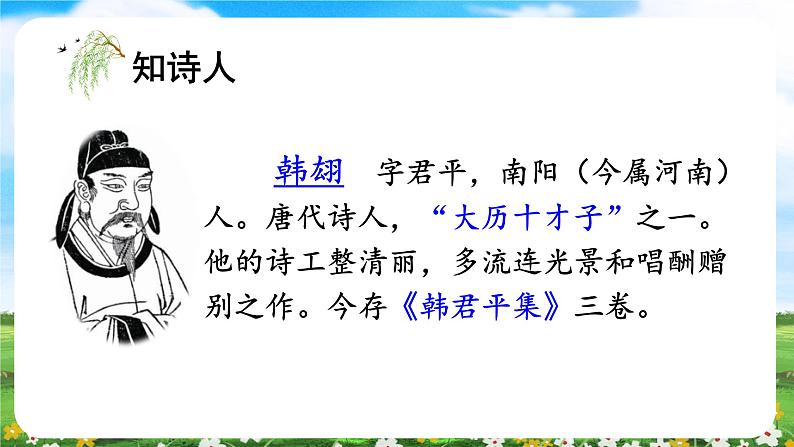 知诗人

韩翃　字君平，南阳（今属河南）人。唐代诗人，“大历十才子”之一。他的诗工整清丽，多流连光景和唱酬赠别之作。今存《韩君平集》三卷。